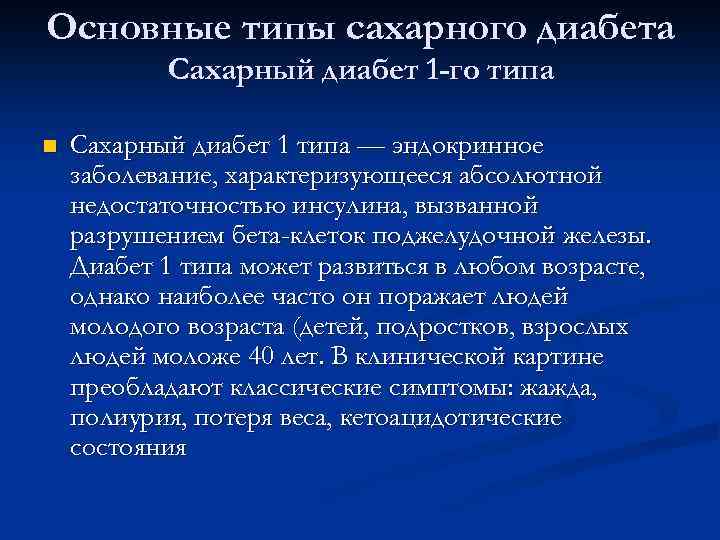 Основные типы сахарного диабета
Сахарный диабет 1-го типа

Сахарный диабет 1 типа — эндокринное заболевание, характеризующееся абсолютной недостаточностью инсулина, вызванной разрушением бета-клеток поджелудочной железы. Диабет 1 типа может развиться в любом возрасте, однако наиболее часто он поражает людей молодого возраста (детей, подростков, взрослых людей моложе 40 лет. В клинической картине преобладают классические симптомы: жажда, полиурия, потеря веса, кетоацидотические состояния